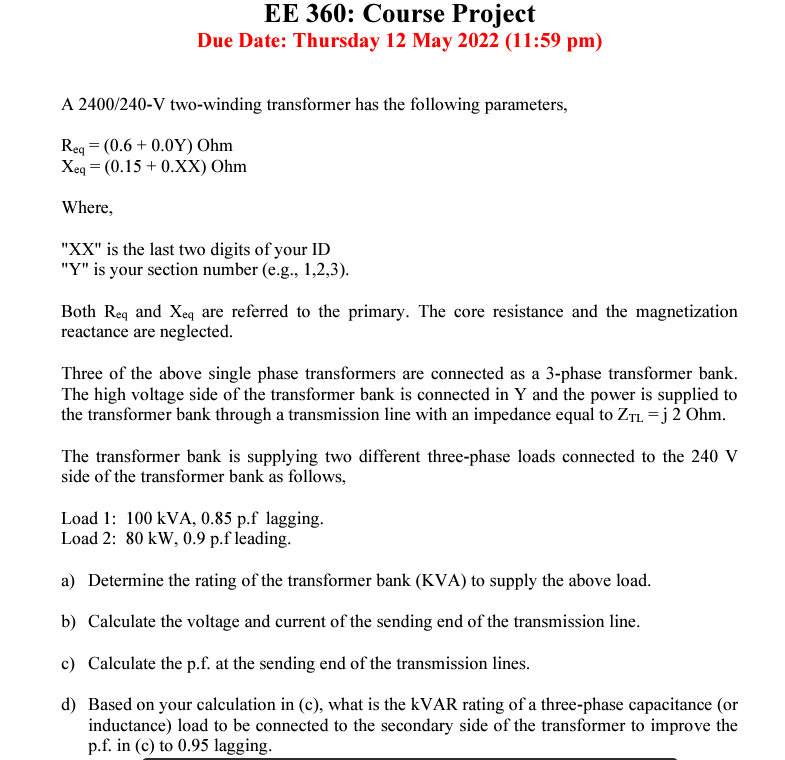 EE 360: Course Project
Due Date: Thursday 12 May 2022 (11:59 pm)

A 2400/240-V two-winding transformer has the following parameters,

$R_{eq}$ = (0.6 + 0.0Y) Ohm
$X_{eq}$ = (0.15 + 0.XX) Ohm

Where,

"XX" is the last two digits of your ID
"Y" is your section number (e.g., 1,2,3).

Both $R_{eq}$ and $X_{eq}$ are referred to the primary. The core resistance and the magnetization reactance are neglected.

Three of the above single phase transformers are connected as a 3-phase transformer bank. The high voltage side of the transformer bank is connected in Y and the power is supplied to the transformer bank through a transmission line with an impedance equal to $Z_{TL}$ = j 2 Ohm.

The transformer bank is supplying two different three-phase loads connected to the 240 V side of the transformer bank as follows,

Load 1: 100 kVA, 0.85 p.f lagging.
Load 2: 80 kW, 0.9 p.f leading.

a) Determine the rating of the transformer bank (KVA) to supply the above load.

b) Calculate the voltage and current of the sending end of the transmission line.

c) Calculate the p.f. at the sending end of the transmission lines.

d) Based on your calculation in (c), what is the kVAR rating of a three-phase capacitance (or inductance) load to be connected to the secondary side of the transformer to improve the p.f. in (c) to 0.95 lagging.